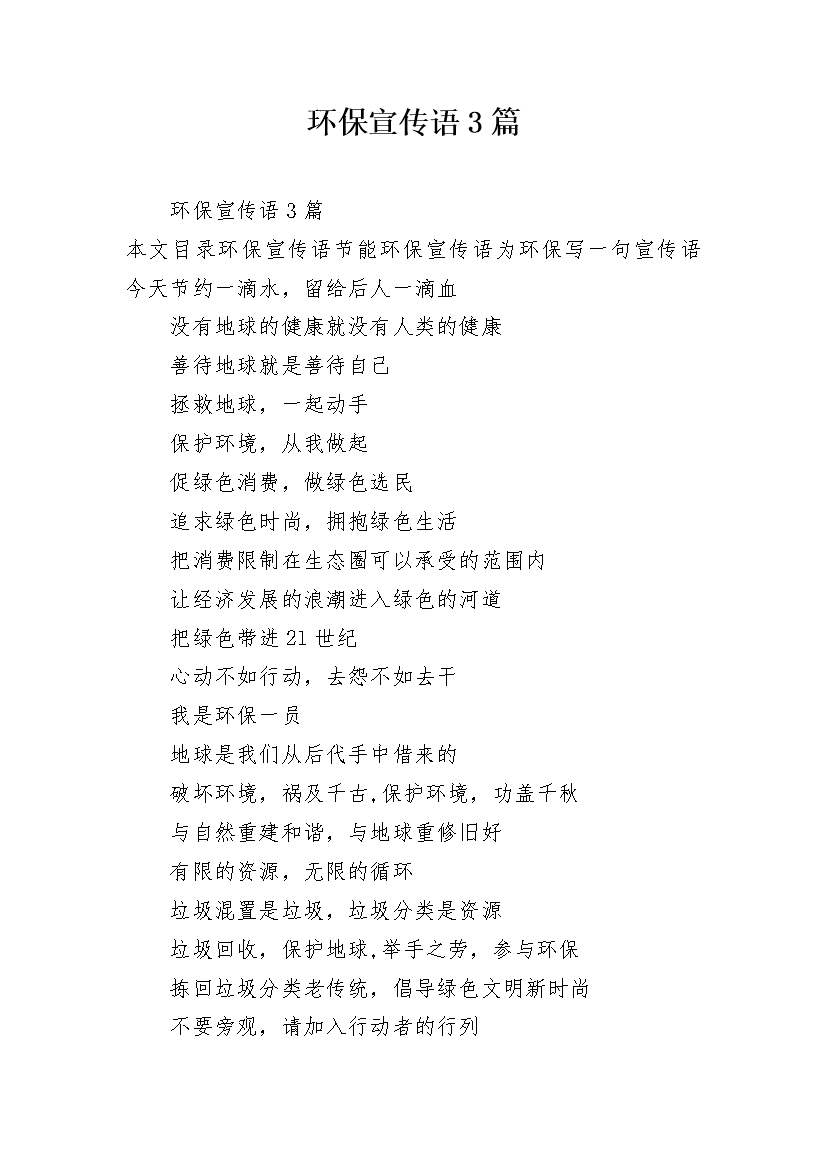 环保宣传语3篇

环保宣传语3篇

本文目录环保宣传语节能环保宣传语为环保写一句宣传语今天节约一滴水，留给后人一滴血

没有地球的健康就没有人类的健康

善待地球就是善待自己

拯救地球，一起动手

保护环境，从我做起

促绿色消费，做绿色选民

追求绿色时尚，拥抱绿色生活

把消费限制在生态圈可以承受的范围内

让经济发展的浪潮进入绿色的河道

把绿色带进21世纪

心动不如行动，去怨不如去干

我是环保一员

地球是我们从后代手中借来的

破坏环境，祸及千古,保护环境，功盖千秋

与自然重建和谐，与地球重修旧好

有限的资源，无限的循环

垃圾混置是垃圾，垃圾分类是资源

垃圾回收，保护地球,举手之劳，参与环保

拣回垃圾分类老传统，倡导绿色文明新时尚

不要旁观，请加入行动者的行列